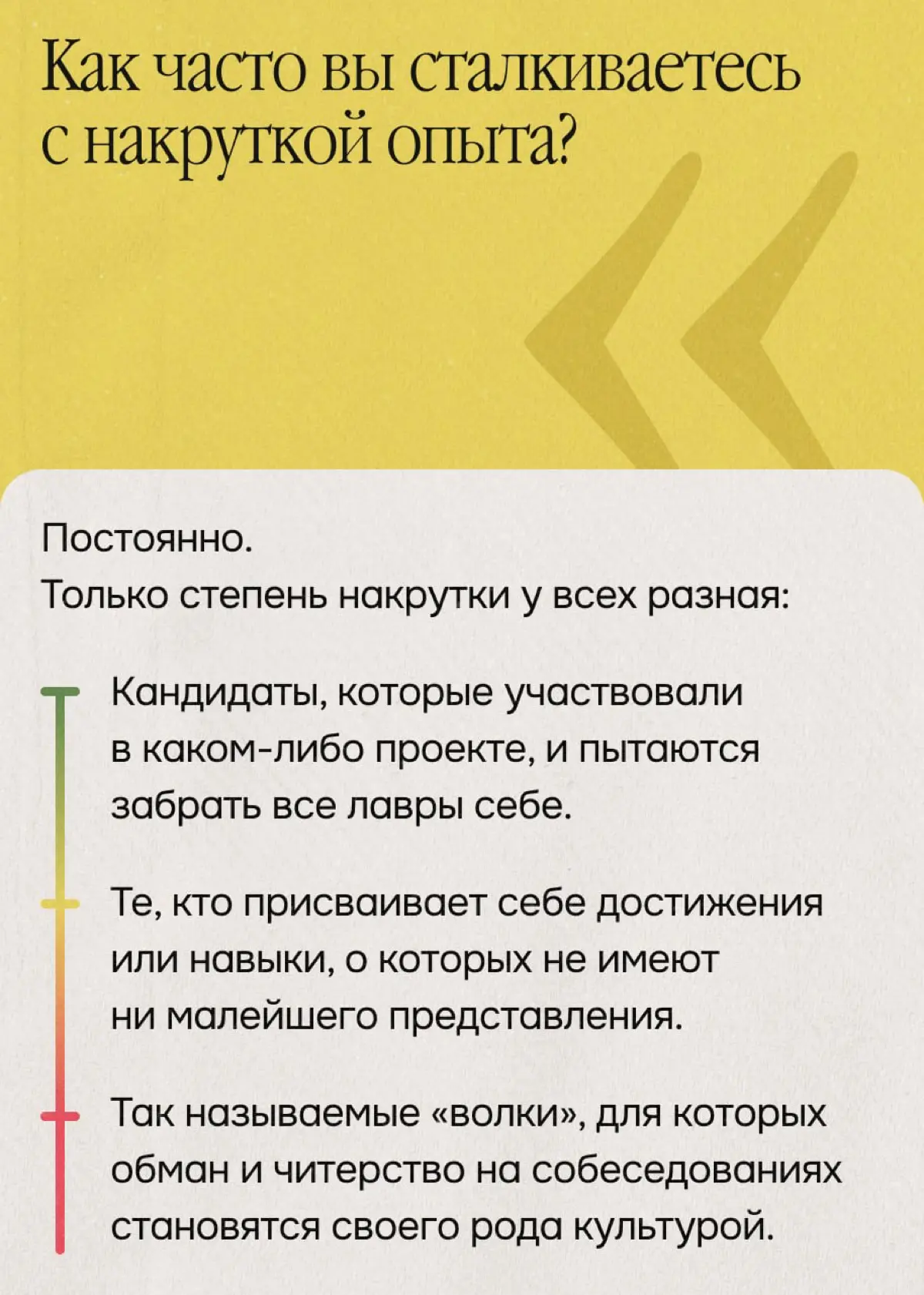 Как часто вы сталкиваетесь с накруткой опыта?

Постоянно.
Только степень накрутки у всех разная:

Кандидаты, которые участвовали в каком-либо проекте, и пытаются забрать все лавры себе.

Те, кто присваивает себе достижения или навыки, о которых не имеют ни малейшего представления.

Так называемые «волки», для которых обман и читерство на собеседованиях становятся своего рода культурой.